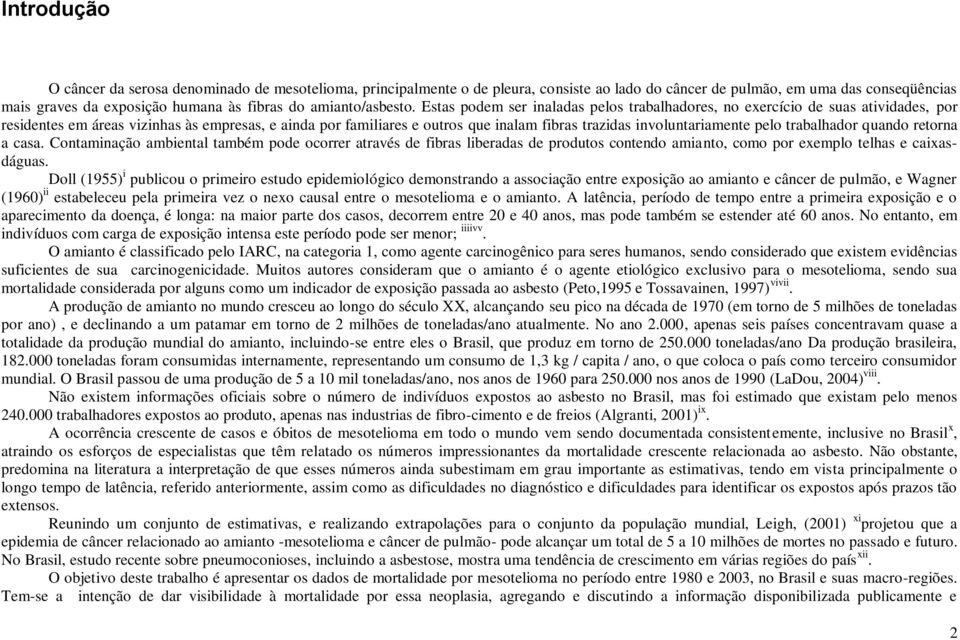 Introdução

O câncer da serosa denominado de mesotelioma, principalmente o de pleura, consiste ao lado do câncer de pulmão, em uma das conseqüências mais graves da exposição humana às fibras do amianto/asbesto. Estas podem ser inaladas pelos trabalhadores, no exercício de suas atividades, por residentes em áreas vizinhas às empresas, e ainda por familiares e outros que inalam fibras trazidas involuntariamente pelo trabalhador quando retorna a casa. Contaminação ambiental também pode ocorrer através de fibras liberadas de produtos contendo amianto, como por exemplo telhas e caixas-dáguas.

Doll (1955)$^{i}$ publicou o primeiro estudo epidemiológico demonstrando a associação entre exposição ao amianto e câncer de pulmão, e Wagner (1960)$^{ii}$ estabeleceu pela primeira vez o nexo causal entre o mesotelioma e o amianto. A latência, período de tempo entre a primeira exposição e o aparecimento da doença, é longa: na maior parte dos casos, decorrem entre 20 e 40 anos, mas pode também se estender até 60 anos. No entanto, em indivíduos com carga de exposição intensa este período pode ser menor; $^{iiiivv}$.

O amianto é classificado pelo IARC, na categoria 1, como agente carcinogênico para seres humanos, sendo considerado que existem evidências suficientes de sua carcinogenicidade. Muitos autores consideram que o amianto é o agente etiológico exclusivo para o mesotelioma, sendo sua mortalidade considerada por alguns como um indicador de exposição passada ao asbesto (Peto,1995 e Tossavainen, 1997)$^{vivii}$.

A produção de amianto no mundo cresceu ao longo do século XX, alcançando seu pico na década de 1970 (em torno de 5 milhões de toneladas por ano) , e declinando a um patamar em torno de 2 milhões de toneladas/ano atualmente. No ano 2.000, apenas seis países concentravam quase a totalidade da produção mundial do amianto, incluindo-se entre eles o Brasil, que produz em torno de 250.000 toneladas/ano Da produção brasileira, 182.000 toneladas foram consumidas internamente, representando um consumo de 1,3 kg / capita / ano, o que coloca o país como terceiro consumidor mundial. O Brasil passou de uma produção de 5 a 10 mil toneladas/ano, nos anos de 1960 para 250.000 nos anos de 1990 (LaDou, 2004)$^{viii}$.

Não existem informações oficiais sobre o número de indivíduos expostos ao asbesto no Brasil, mas foi estimado que existam pelo menos 240.000 trabalhadores expostos ao produto, apenas nas industrias de fibro-cimento e de freios (Algranti, 2001)$^{ix}$.

A ocorrência crescente de casos e óbitos de mesotelioma em todo o mundo vem sendo documentada consistentemente, inclusive no Brasil$^{x}$, atraindo os esforços de especialistas que têm relatado os números impressionantes da mortalidade crescente relacionada ao asbesto. Não obstante, predomina na literatura a interpretação de que esses números ainda subestimam em grau importante as estimativas, tendo em vista principalmente o longo tempo de latência, referido anteriormente, assim como as dificuldades no diagnóstico e dificuldades para identificar os expostos após prazos tão extensos.

Reunindo um conjunto de estimativas, e realizando extrapolações para o conjunto da população mundial, Leigh, (2001) $^{xi}$projetou que a epidemia de câncer relacionado ao amianto -mesotelioma e câncer de pulmão- pode alcançar um total de 5 a 10 milhões de mortes no passado e futuro. No Brasil, estudo recente sobre pneumoconioses, incluindo a asbestose, mostra uma tendência de crescimento em várias regiões do país$^{xii}$.

O objetivo deste trabalho é apresentar os dados de mortalidade por mesotelioma no período entre 1980 e 2003, no Brasil e suas macro-regiões. Tem-se a intenção de dar visibilidade à mortalidade por essa neoplasia, agregando e discutindo a informação disponibilizada publicamente e

2